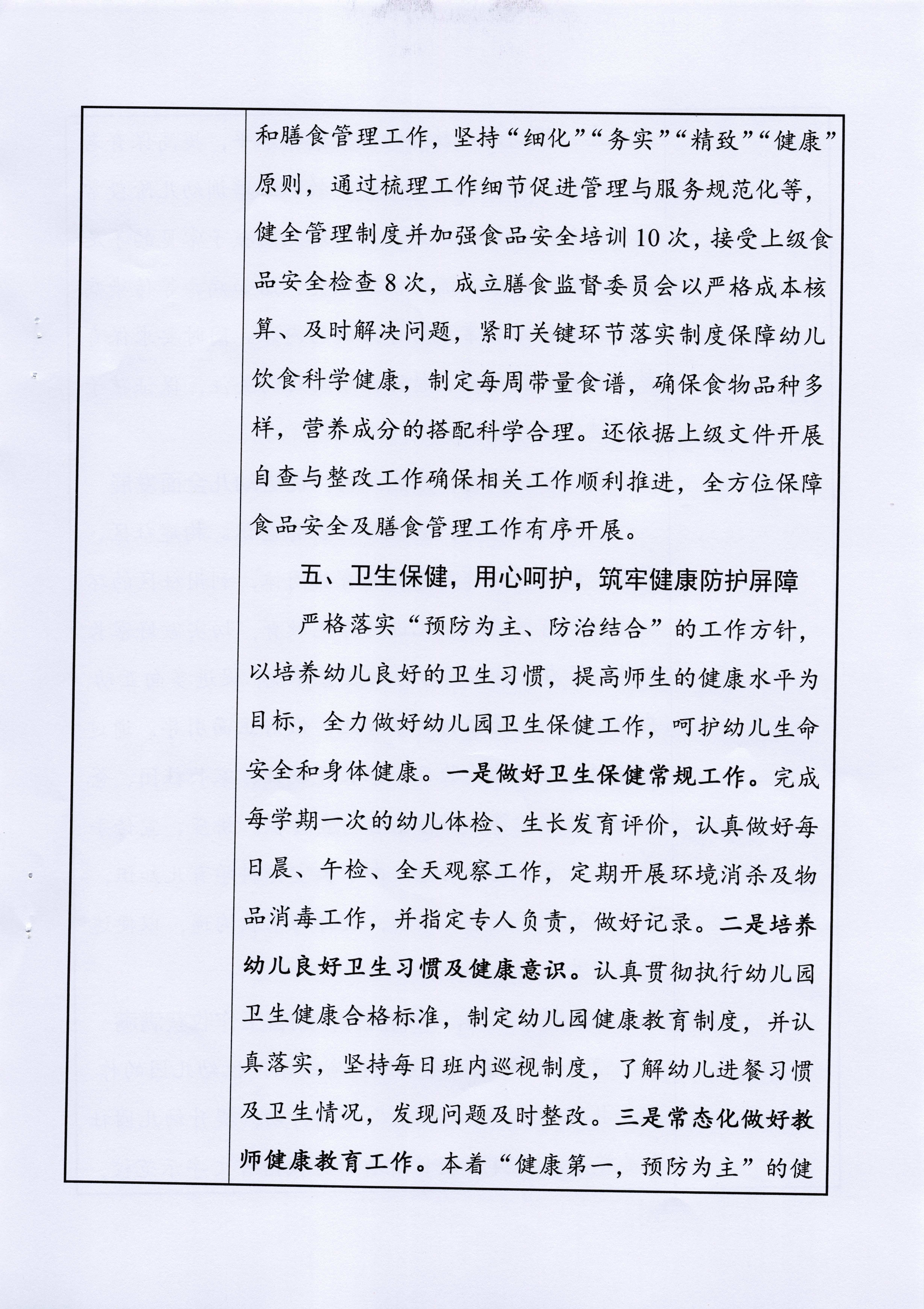 和膳食管理工作，坚持“细化”“务实”“精致”“健康”原则，通过梳理工作细节促进管理与服务规范化等，健全管理制度并加强食品安全培训10次，接受上级食品安全检查8次，成立膳食监督委员会以严格成本核算、及时解决问题，紧盯关键环节落实制度保障幼儿饮食科学健康，制定每周带量食谱，确保食物品种多样，营养成分的搭配科学合理。还依据上级文件开展自查与整改工作确保相关工作顺利推进，全方位保障食品安全及膳食管理工作有序开展。

五、卫生保健，用心呵护，筑牢健康防护屏障

严格落实“预防为主、防治结合”的工作方针，以培养幼儿良好的卫生习惯，提高师生的健康水平为目标，全力做好幼儿园卫生保健工作，呵护幼儿生命安全和身体健康。一是做好卫生保健常规工作。完成每学期一次的幼儿体检、生长发育评价，认真做好每日晨、午检、全天观察工作，定期开展环境消杀及物品消毒工作，并指定专人负责，做好记录。二是培养幼儿良好卫生习惯及健康意识。认真贯彻执行幼儿园卫生健康合格标准，制定幼儿园健康教育制度，并认真落实，坚持每日班内巡视制度，了解幼儿进餐习惯及卫生情况，发现问题及时整改。三是常态化做好教师健康教育工作。本着“健康第一，预防为主”的健